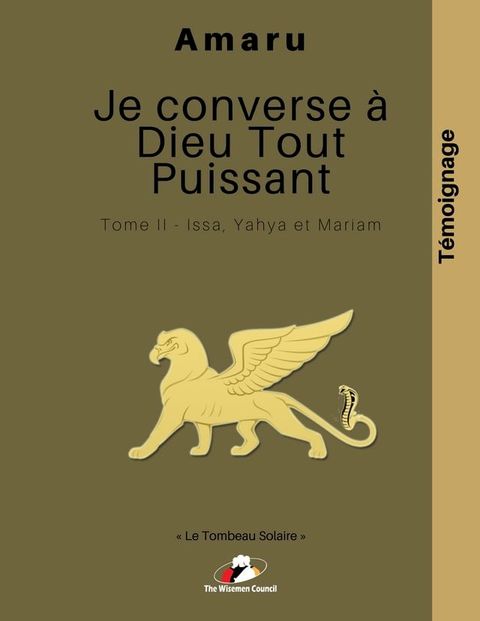 Amaru

Je converse à Dieu Tout Puissant

Tome II - Issa, Yahya et Mariam

Témoignage

« Le Tombeau Solaire »

The Wisemen Council